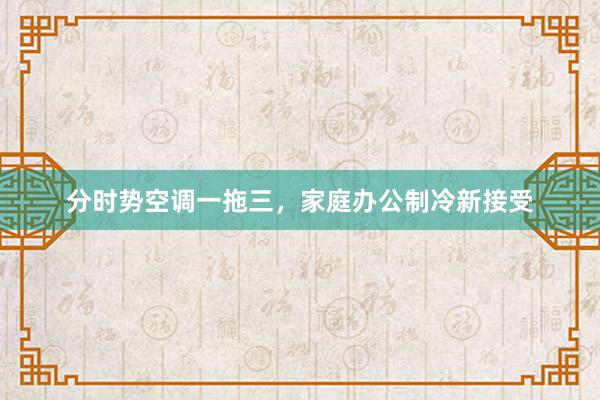 分时势空调一拖三，家庭办公制冷新接受